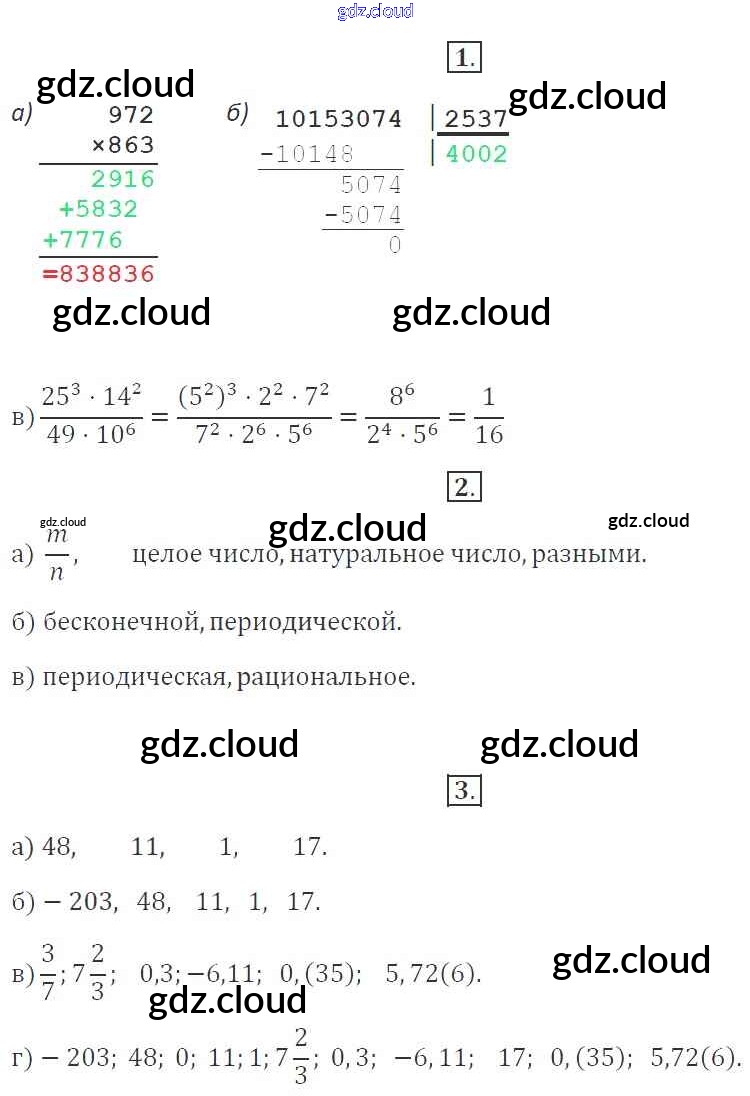 1.

а) 972
×863
2916
+5832
+7776
=838836

б) 10153074 | 2537
-10148 | 4002
5074
-5074
0

в) $\frac{25^3 \cdot 14^2}{49 \cdot 10^6} = \frac{(5^2)^3 \cdot 2^2 \cdot 7^2}{7^2 \cdot 2^6 \cdot 5^6} = \frac{8^6}{2^4 \cdot 5^6} = \frac{1}{16}$

2.

а) $\frac{m}{n}$, целое число, натуральное число, разными.

б) бесконечной, периодической.

в) периодическая, рациональное.

3.

а) 48, 11, 1, 17.

б) − 203, 48, 11, 1, 17.

в) $\frac{3}{7}$; $7\frac{2}{3}$; 0,3; −6,11; 0,(35); 5,72(6).

г) − 203; 48; 0; 11; 1; $7\frac{2}{3}$; 0,3; −6,11; 17; 0,(35); 5,72(6).

gdz.cloud